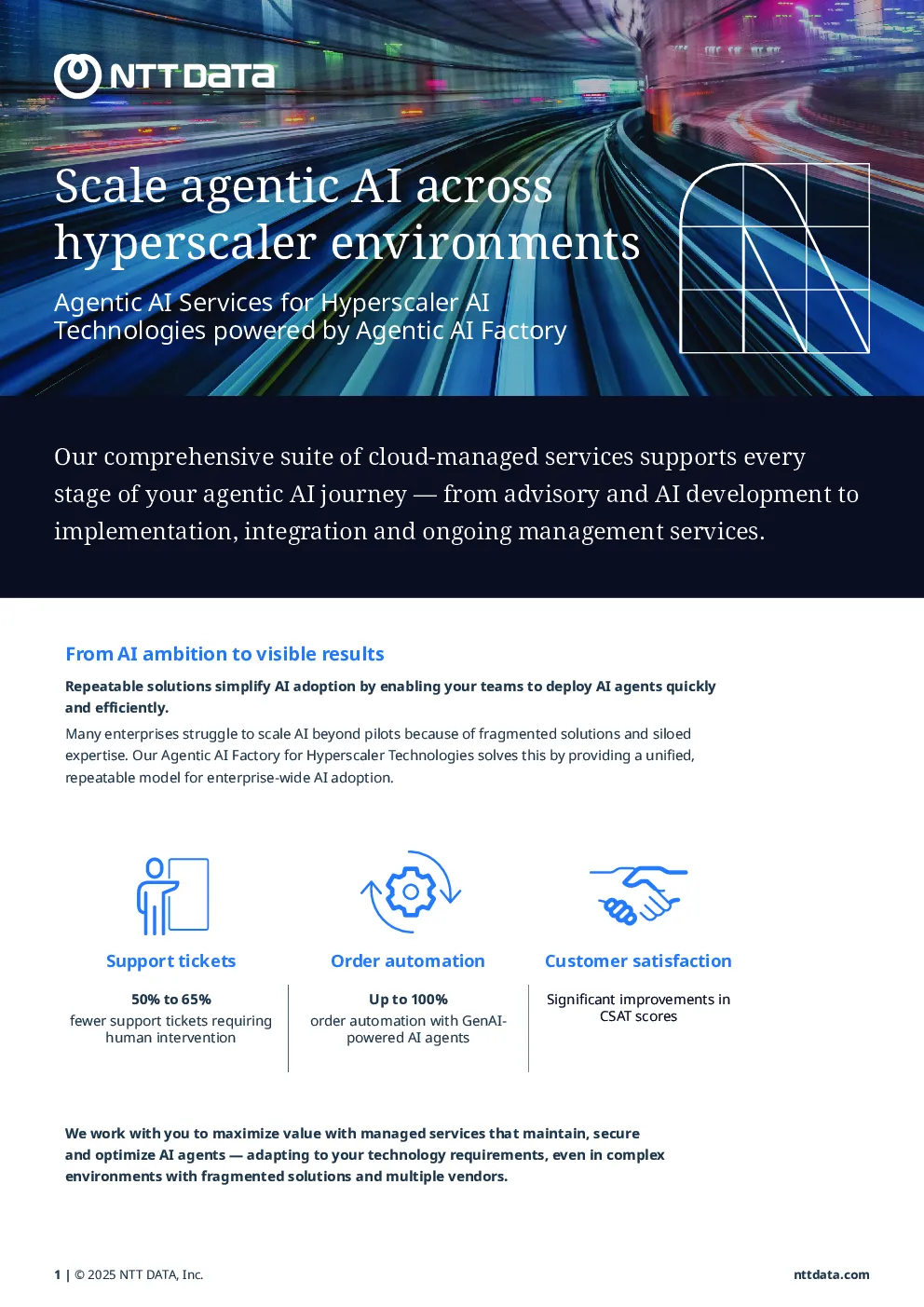 NTT DATA

Scale agentic AI across hyperscaler environments

Agentic AI Services for Hyperscaler AI Technologies powered by Agentic AI Factory

Our comprehensive suite of cloud-managed services supports every stage of your agentic AI journey — from advisory and AI development to implementation, integration and ongoing management services.

From AI ambition to visible results

Repeatable solutions simplify AI adoption by enabling your teams to deploy AI agents quickly and efficiently.

Many enterprises struggle to scale AI beyond pilots because of fragmented solutions and siloed expertise. Our Agentic AI Factory for Hyperscaler Technologies solves this by providing a unified, repeatable model for enterprise-wide AI adoption.

Support tickets

50% to 65%
fewer support tickets requiring human intervention

Order automation

Up to 100%
order automation with GenAI-powered AI agents

Customer satisfaction

Significant improvements in CSAT scores

We work with you to maximize value with managed services that maintain, secure and optimize AI agents — adapting to your technology requirements, even in complex environments with fragmented solutions and multiple vendors.

1 | © 2025 NTT DATA, Inc.

nttdata.com